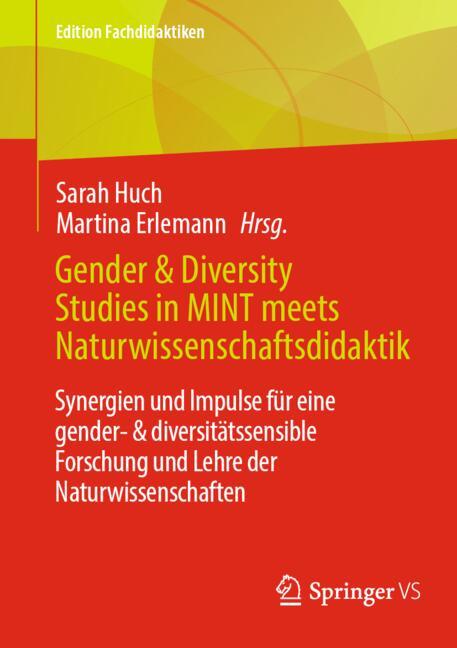 Edition Fachdidaktiken

Sarah Huch
Martina Erlemann Hrsg.

Gender & Diversity Studies in MINT meets Naturwissenschaftsdidaktik

Synergien und Impulse für eine gender- & diversitätssensible Forschung und Lehre der Naturwissenschaften

Springer VS